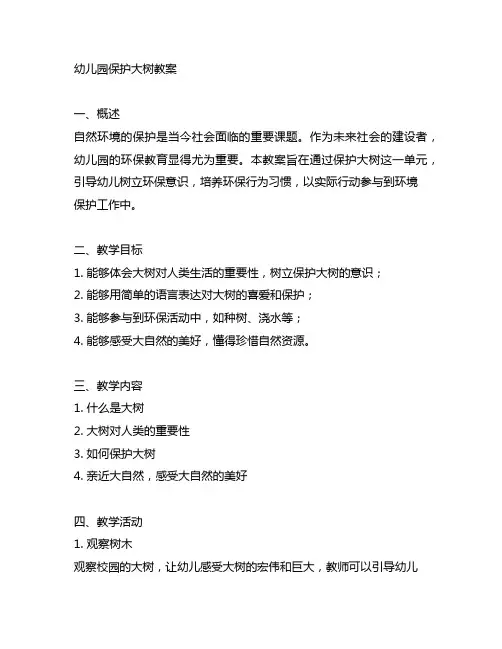 幼儿园保护大树教案

一、概述
自然环境的保护是当今社会面临的重要课题。作为未来社会的建设者，幼儿园的环保教育显得尤为重要。本教案旨在通过保护大树这一单元，引导幼儿树立环保意识，培养环保行为习惯，以实际行动参与到环境保护工作中。

二、教学目标
1. 能够体会大树对人类生活的重要性，树立保护大树的意识；
2. 能够用简单的语言表达对大树的喜爱和保护；
3. 能够参与到环保活动中，如种树、浇水等；
4. 能够感受大自然的美好，懂得珍惜自然资源。

三、教学内容
1. 什么是大树
2. 大树对人类的重要性
3. 如何保护大树
4. 亲近大自然，感受大自然的美好

四、教学活动
1. 观察树木
观察校园的大树，让幼儿感受大树的宏伟和巨大，教师可以引导幼儿